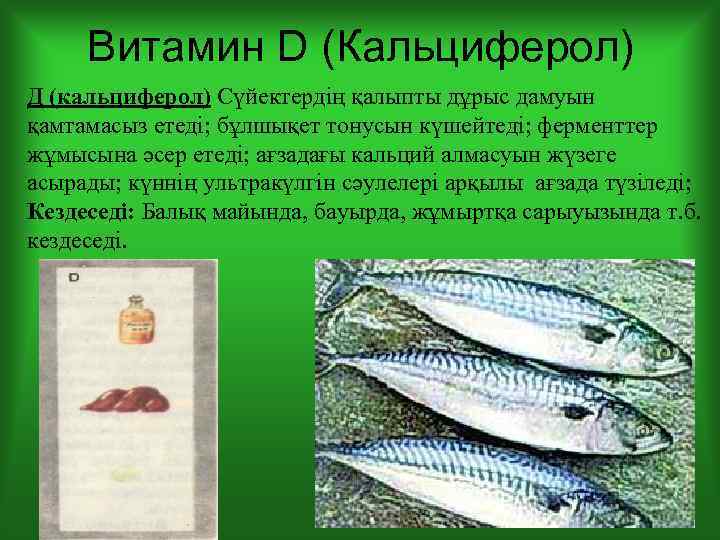 Витамин D (Кальциферол)

Д (кальциферол) Сүйектердің қалыпты дұрыс дамуын қамтамасыз етеді; бұлшықет тонусын күшейтеді; ферменттер жұмысына әсер етеді; ағзадағы кальций алмасуын жүзеге асырады; күннің ультракүлгін сәулелері арқылы ағзада түзіледі; Кездеседі: Балық майында, бауырда, жұмыртқа сарыуызында т.б. кездеседі.

D